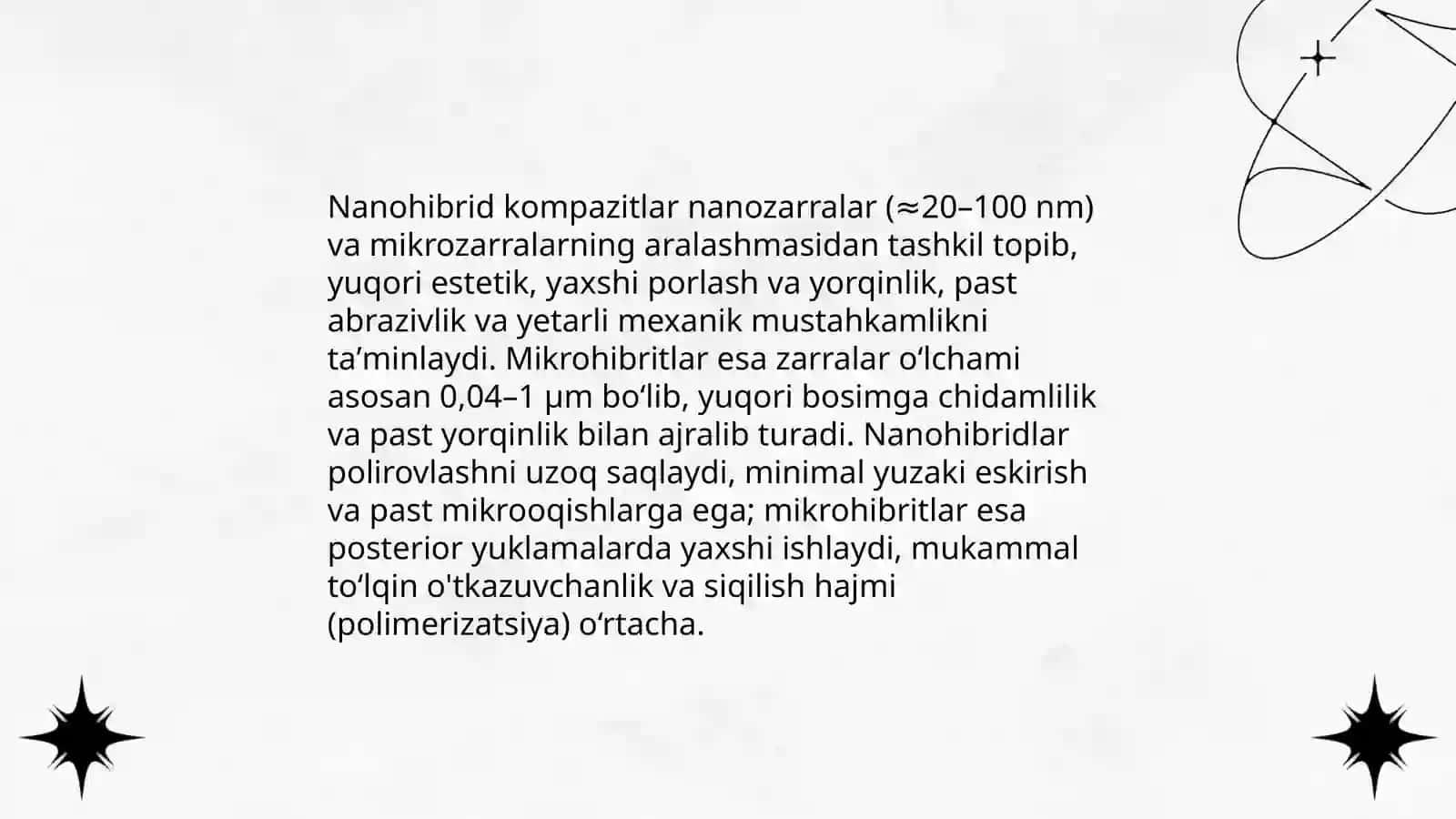 Nanohibrid kompazitlar nanozarralar (≈20–100 nm) va mikrozarralarning aralashmasidan tashkil topib, yuqori estetik, yaxshi porlash va yorqinlik, past abrazivlik va yetarli mexanik mustahkamlikni ta’minlaydi. Mikrohibritlar esa zarralar o‘lchami asosan 0,04–1 μm bo‘lib, yuqori bosimga chidamlilik va past yorqinlik bilan ajralib turadi. Nanohibridlar polirovlashni uzoq saqlaydi, minimal yuzaki eskirish va past mikrooqishlarga ega; mikrohibritlar esa posterior yuklamalarda yaxshi ishlaydi, mukammal to‘lqin o'tkazuvchanlik va siqilish hajmi (polimerizatsiya) o‘rtacha.